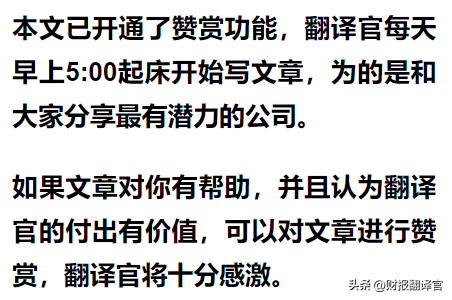 本文已开通了赞赏功能，翻译官每天早上5:00起床开始写文章，为的是和大家分享最有潜力的公司。

如果文章对你有帮助，并且认为翻译官的付出有价值，可以对文章进行赞赏，翻译官将十分感激。

头条 @财报翻译官